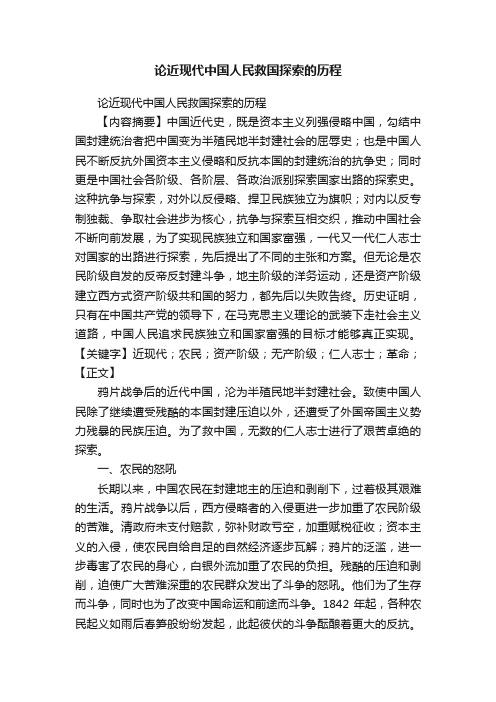 论近现代中国人民救国探索的历程

论近现代中国人民救国探索的历程

【内容摘要】中国近代史，既是资本主义列强侵略中国，勾结中国封建统治者把中国变为半殖民地半封建社会的屈辱史；也是中国人民不断反抗外国资本主义侵略和反抗本国的封建统治的抗争史；同时更是中国社会各阶级、各阶层、各政治派别探索国家出路的探索史。这种抗争与探索，对外以反侵略、捍卫民族独立为旗帜；对内以反专制独裁、争取社会进步为核心，抗争与探索互相交织，推动中国社会不断向前发展，为了实现民族独立和国家富强，一代又一代仁人志士对国家的出路进行探索，先后提出了不同的主张和方案。但无论是农民阶级自发的反帝反封建斗争，地主阶级的洋务运动，还是资产阶级建立西方式资产阶级共和国的努力，都先后以失败告终。历史证明，只有在中国共产党的领导下，在马克思主义理论的武装下走社会主义道路，中国人民追求民族独立和国家富强的目标才能够真正实现。

【关键字】近现代；农民；资产阶级；无产阶级；仁人志士；革命；

【正文】

鸦片战争后的近代中国，沦为半殖民地半封建社会。致使中国人民除了继续遭受残酷的本国封建压迫以外，还遭受了外国帝国主义势力残暴的民族压迫。为了救中国，无数的仁人志士进行了艰苦卓绝的探索。

一、农民的怒吼

长期以来，中国农民在封建地主的压迫和剥削下，过着极其艰难的生活。鸦片战争以后，西方侵略者的入侵更进一步加重了农民阶级的苦难。清政府未支付赔款，弥补财政亏空，加重赋税征收；资本主义的入侵，使农民自给自足的自然经济逐步瓦解；鸦片的泛滥，进一步毒害了农民的身心，白银外流加重了农民的负担。残酷的压迫和剥削，迫使广大苦难深重的农民群众发出了斗争的怒吼。他们为了生存而斗争，同时也为了改变中国命运和前途而斗争。1842 年起，各种农民起义如雨后春笋般纷纷发起，此起彼伏的斗争酝酿着更大的反抗。